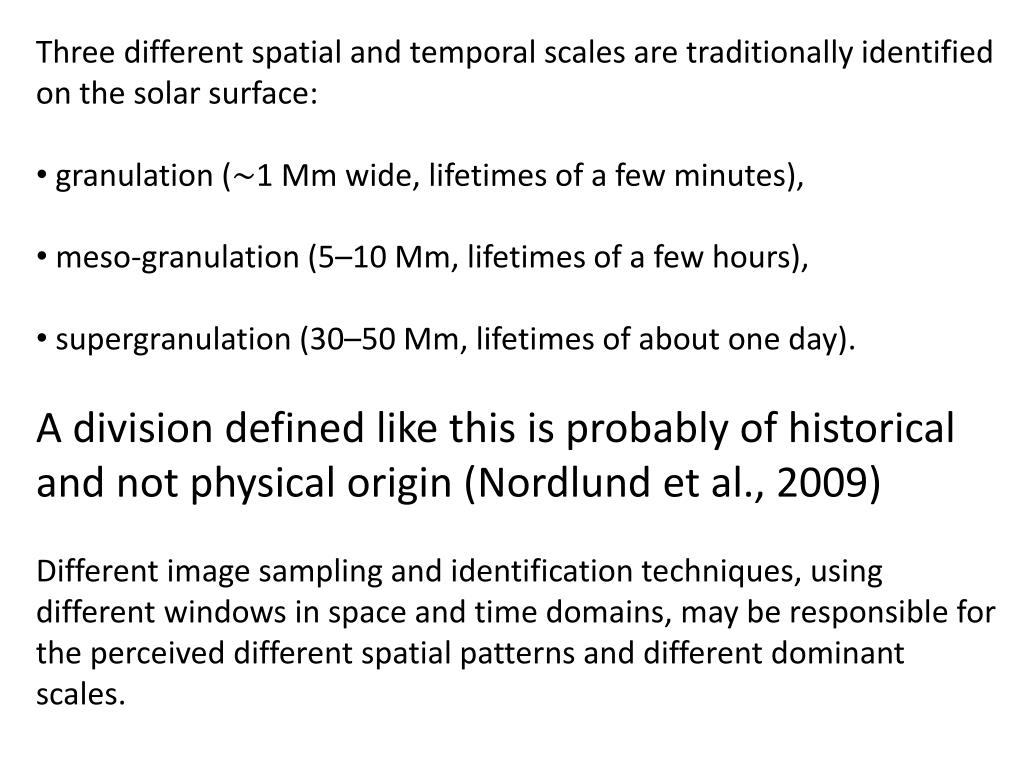 Three different spatial and temporal scales are traditionally identified on the solar surface:

• granulation (∼1 Mm wide, lifetimes of a few minutes),

• meso-granulation (5–10 Mm, lifetimes of a few hours),

• supergranulation (30–50 Mm, lifetimes of about one day).

A division defined like this is probably of historical and not physical origin (Nordlund et al., 2009)

Different image sampling and identification techniques, using different windows in space and time domains, may be responsible for the perceived different spatial patterns and different dominant scales.